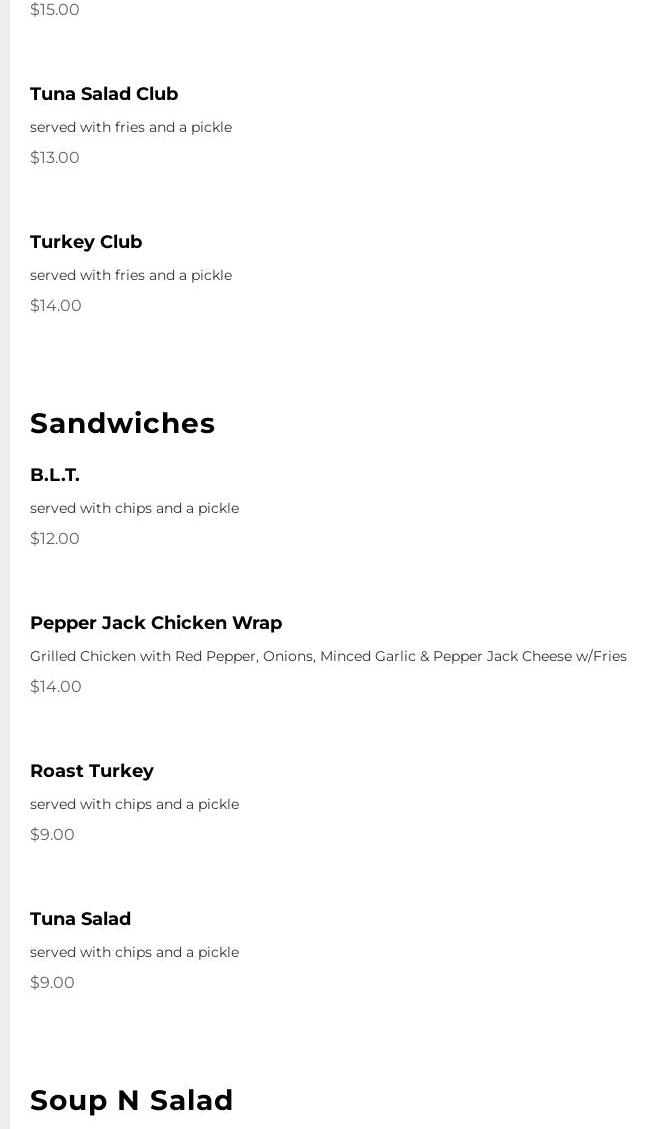 $15.00

Tuna Salad Club

served with fries and a pickle

$13.00

Turkey Club

served with fries and a pickle

$14.00

Sandwiches

B.L.T.

served with chips and a pickle

$12.00

Pepper Jack Chicken Wrap

Grilled Chicken with Red Pepper, Onions, Minced Garlic & Pepper Jack Cheese w/Fries

$14.00

Roast Turkey

served with chips and a pickle

$9.00

Tuna Salad

served with chips and a pickle

$9.00

Soup N Salad